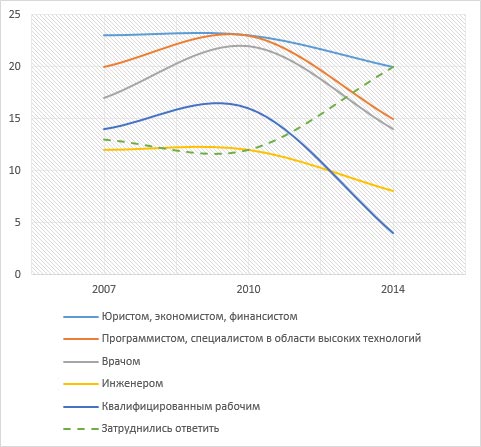 25
20
15
10
5
0

2007
2010
2014

Юристом, экономистом, финансистом
Программистом, специалистом в области высоких технологий
Врачом
Инженером
Квалифицированным рабочим
Затруднились ответить